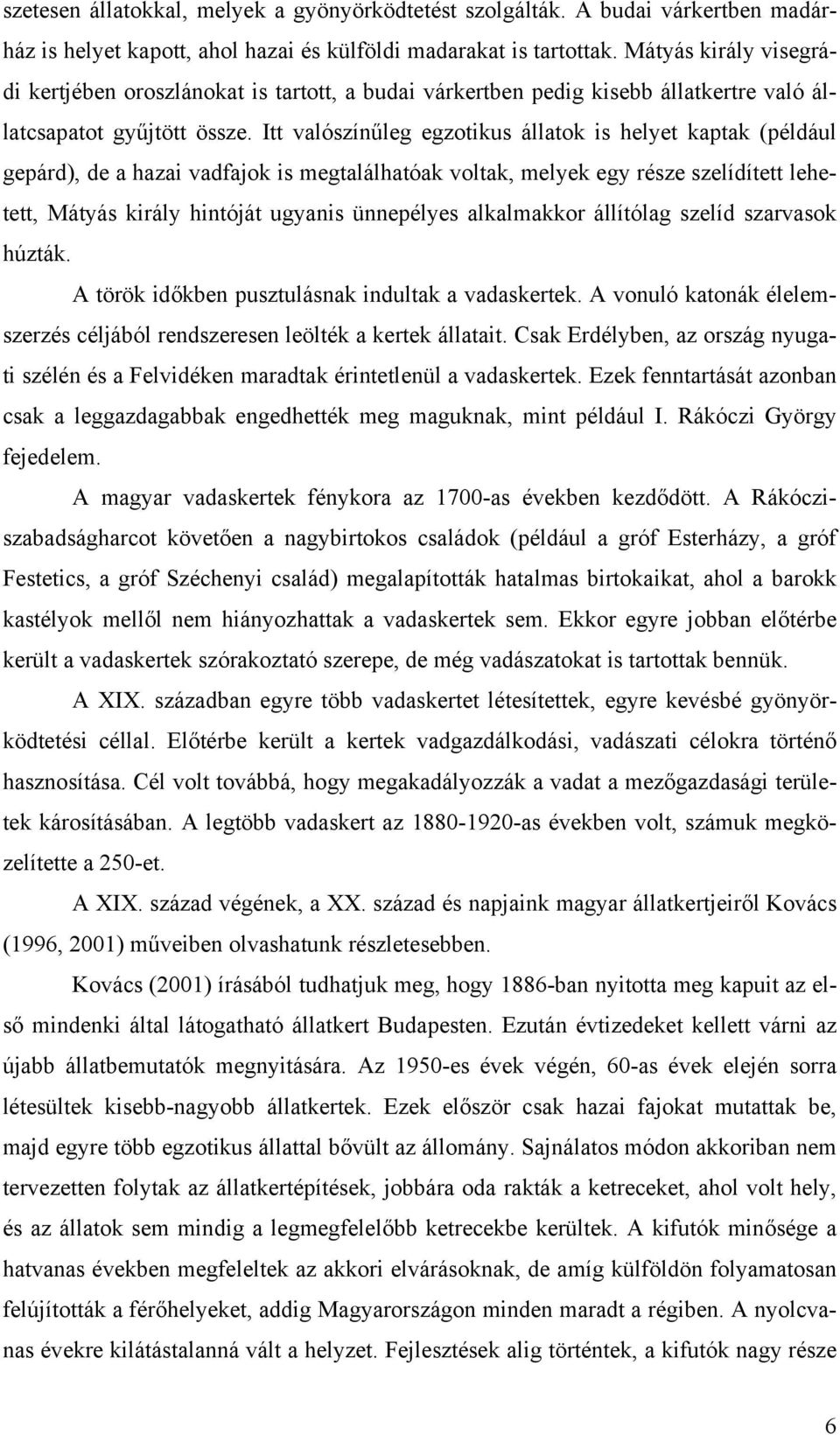 szetesen állatokkal, melyek a gyönyörködtetést szolgálták. A budai várkertben madárház is helyet kapott, ahol hazai és külföldi madarakat is tartottak. Mátyás király visegrádi kertjében oroszlánokat is tartott, a budai várkertben pedig kisebb állatkertre való állatcsapatot gyűjtött össze. Itt valószínűleg egzotikus állatok is helyet kaptak (például gepárd), de a hazai vadfajok is megtalálhatóak voltak, melyek egy része szelídített lehetett, Mátyás király hintóját ugyanis ünnepélyes alkalmakkor állítólag szelíd szarvasok húzták.

A török időkben pusztulásnak indultak a vadaskertek. A vonuló katonák élelemszerzés céljából rendszeresen leölték a kertek állatait. Csak Erdélyben, az ország nyugati szélén és a Felvidéken maradtak érintetlenül a vadaskertek. Ezek fenntartását azonban csak a leggazdagabbak engedhették meg maguknak, mint például I. Rákóczi György fejedelem.

A magyar vadaskertek fénykora az 1700-as években kezdődött. A Rákóczi-szabadságharcot követően a nagybirtokos családok (például a gróf Esterházy, a gróf Festetics, a gróf Széchenyi család) megalapították hatalmas birtokaikat, ahol a barokk kastélyok mellől nem hiányozhattak a vadaskertek sem. Ekkor egyre jobban előtérbe került a vadaskertek szórakoztató szerepe, de még vadászatokat is tartottak bennük.

A XIX. században egyre több vadaskertet létesítettek, egyre kevésbé gyönyörködtetési céllal. Előtérbe került a kertek vadgazdálkodási, vadászati célokra történő hasznosítása. Cél volt továbbá, hogy megakadályozzák a vadat a mezőgazdasági területek károsításában. A legtöbb vadaskert az 1880-1920-as években volt, számuk megközelítette a 250-et.

A XIX. század végének, a XX. század és napjaink magyar állatkertjeiről Kovács (1996, 2001) műveiben olvashatunk részletesebben.

Kovács (2001) írásából tudhatjuk meg, hogy 1886-ban nyitotta meg kapuit az első mindenki által látogatható állatkert Budapesten. Ezután évtizedeket kellett várni az újabb állatbemutatók megnyitására. Az 1950-es évek végén, 60-as évek elején sorra létesültek kisebb-nagyobb állatkertek. Ezek először csak hazai fajokat mutattak be, majd egyre több egzotikus állattal bővült az állomány. Sajnálatos módon akkoriban nem tervezetten folytak az állatkertépítések, jobbára oda rakták a ketreceket, ahol volt hely, és az állatok sem mindig a legmegfelelőbb ketrecekbe kerültek. A kifutók minősége a hatvanas években megfeleltek az akkori elvárásoknak, de amíg külföldön folyamatosan felújították a férőhelyeket, addig Magyarországon minden maradt a régiben. A nyolcvanas évekre kilátástalanná vált a helyzet. Fejlesztések alig történtek, a kifutók nagy része

6